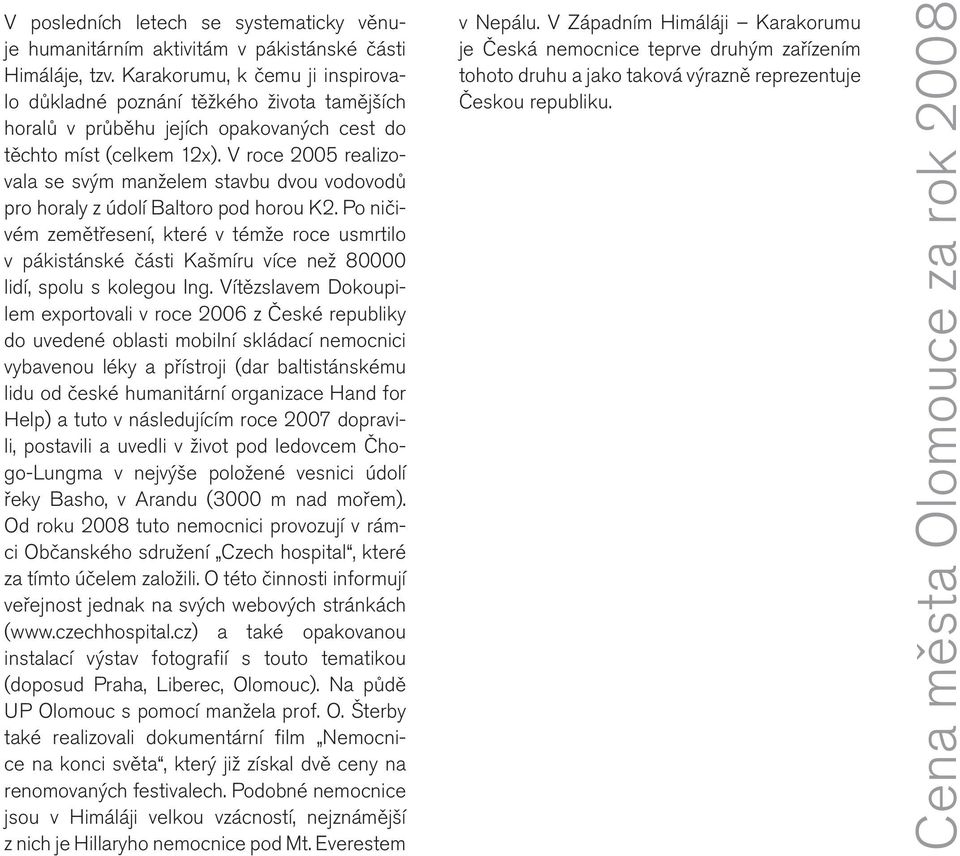 V posledních letech se systematicky věnuje humanitárním aktivitám v pákistánské části Himáláje, tzv. Karakorumu, k čemu ji inspirovalo důkladné poznání těžkého života tamějších horalů v průběhu jejích opakovaných cest do těchto míst (celkem 12x). V roce 2005 realizovala se svým manželem stavbu dvou vodovodů pro horaly z údolí Baltoro pod horou K2. Po ničivém zemětřesení, které v témže roce usmrtilo v pákistánské části Kašmíru více než 80000 lidí, spolu s kolegou Ing. Vítězslavem Dokoupilem exportovali v roce 2006 z České republiky do uvedené oblasti mobilní skládací nemocnici vybavenou léky a přístroji (dar baltistánskému lidu od české humanitární organizace Hand for Help) a tuto v následujícím roce 2007 dopravili, postavili a uvedli v život pod ledovcem Čhogo-Lungma v nejvýše položené vesnici údolí řeky Basho, v Arandu (3000 m nad mořem). Od roku 2008 tuto nemocnici provozují v rámci Občanského sdružení „Czech hospital“, které za tímto účelem založili. O této činnosti informují veřejnost jednak na svých webových stránkách (www.czechhospital.cz) a také opakovanou instalací výstav fotografií s touto tematikou (doposud Praha, Liberec, Olomouc). Na půdě UP Olomouc s pomocí manžela prof. O. Šterby také realizovali dokumentární film „Nemocnice na konci světa“, který již získal dvě ceny na renomovaných festivalech. Podobné nemocnice jsou v Himáláji velkou vzácností, nejznámější z nich je Hillaryho nemocnice pod Mt. Everestem v Nepálu. V Západním Himáláji – Karakorumu je Česká nemocnice teprve druhým zařízením tohoto druhu a jako taková výrazně reprezentuje Českou republiku.

Cena města Olomouce za rok 2008